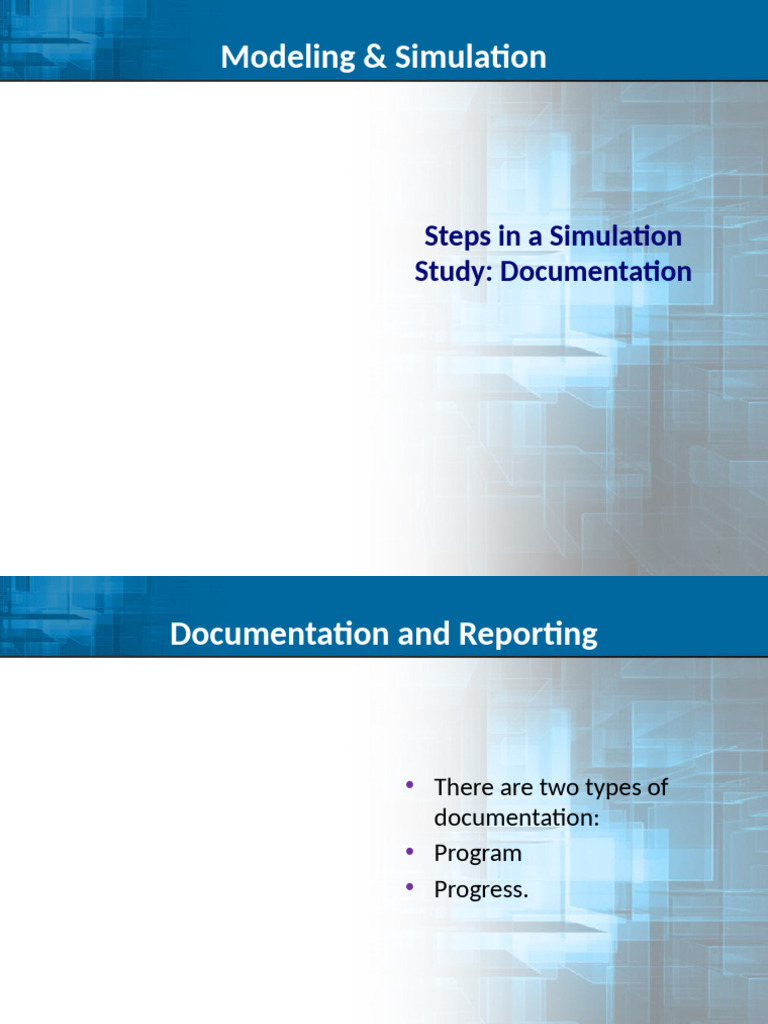 Modeling & Simulation

Steps in a Simulation Study: Documentation

Documentation and Reporting

• There are two types of documentation:
• Program
• Progress.